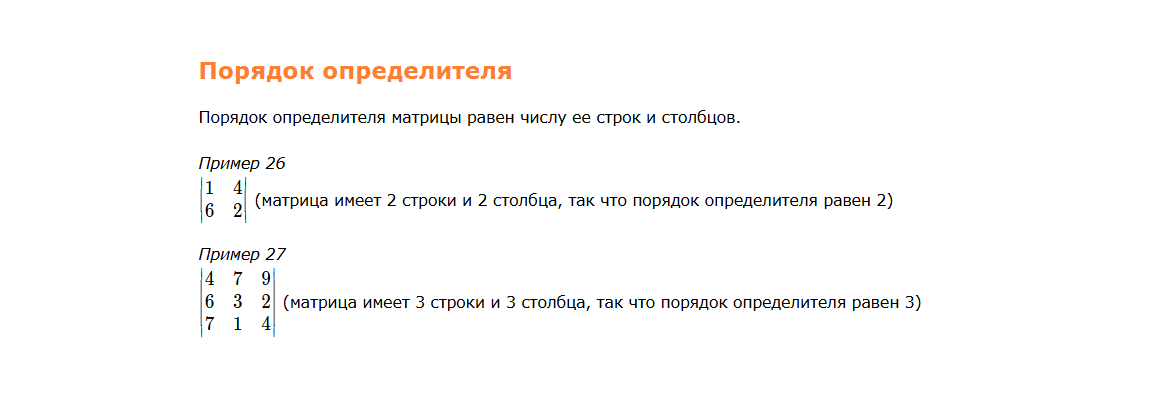 Порядок определителя

Порядок определителя матрицы равен числу ее строк и столбцов.

Пример 26

$\begin{vmatrix} 1 & 4 \\ 6 & 2 \end{vmatrix}$ (матрица имеет 2 строки и 2 столбца, так что порядок определителя равен 2)

Пример 27

$\begin{vmatrix} 4 & 7 & 9 \\ 6 & 3 & 2 \\ 7 & 1 & 4 \end{vmatrix}$ (матрица имеет 3 строки и 3 столбца, так что порядок определителя равен 3)